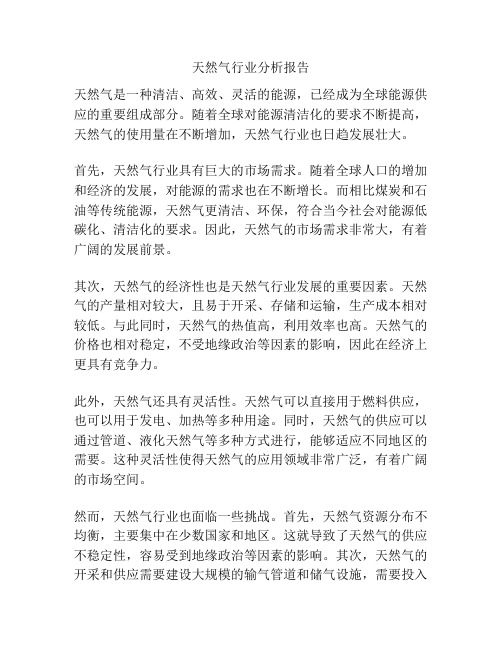 天然气行业分析报告

天然气是一种清洁、高效、灵活的能源，已经成为全球能源供应的重要组成部分。随着全球对能源清洁化的要求不断提高，天然气的使用量在不断增加，天然气行业也日趋发展壮大。

首先，天然气行业具有巨大的市场需求。随着全球人口的增加和经济的发展，对能源的需求也在不断增长。而相比煤炭和石油等传统能源，天然气更清洁、环保，符合当今社会对能源低碳化、清洁化的要求。因此，天然气的市场需求非常大，有着广阔的发展前景。

其次，天然气的经济性也是天然气行业发展的重要因素。天然气的产量相对较大，且易于开采、存储和运输，生产成本相对较低。与此同时，天然气的热值高，利用效率也高。天然气的价格也相对稳定，不受地缘政治等因素的影响，因此在经济上更具有竞争力。

此外，天然气还具有灵活性。天然气可以直接用于燃料供应，也可以用于发电、加热等多种用途。同时，天然气的供应可以通过管道、液化天然气等多种方式进行，能够适应不同地区的需要。这种灵活性使得天然气的应用领域非常广泛，有着广阔的市场空间。

然而，天然气行业也面临一些挑战。首先，天然气资源分布不均衡，主要集中在少数国家和地区。这就导致了天然气的供应不稳定性，容易受到地缘政治等因素的影响。其次，天然气的开采和供应需要建设大规模的输气管道和储气设施，需要投入